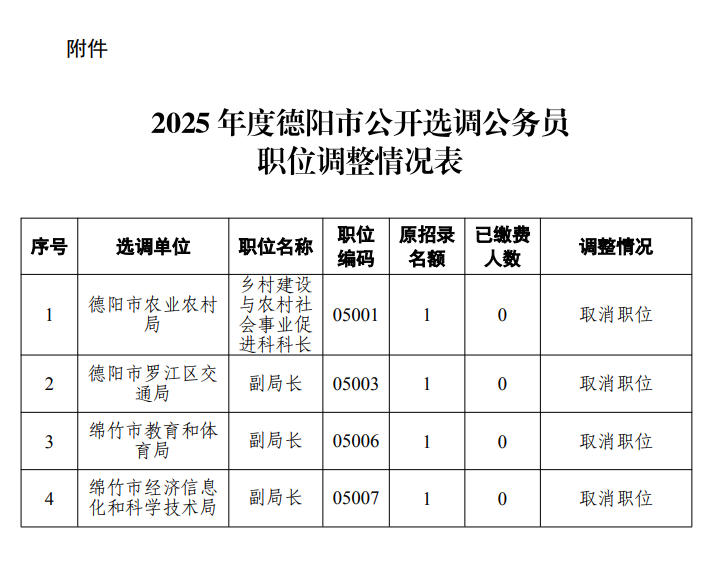 附件

2025 年度德阳市公开选调公务员
职位调整情况表

| 序号 | 选调单位 | 职位名称 | 职位编码 | 原招录名额 | 已缴费人数 | 调整情况 |
|---|---|---|---|---|---|---|
| 1 | 德阳市农业农村局 | 乡村建设与农村社会事业促进科科长 | 05001 | 1 | 0 | 取消职位 |
| 2 | 德阳市罗江区交通局 | 副局长 | 05003 | 1 | 0 | 取消职位 |
| 3 | 绵竹市教育和体育局 | 副局长 | 05006 | 1 | 0 | 取消职位 |
| 4 | 绵竹市经济信息化和科学技术局 | 副局长 | 05007 | 1 | 0 | 取消职位 |